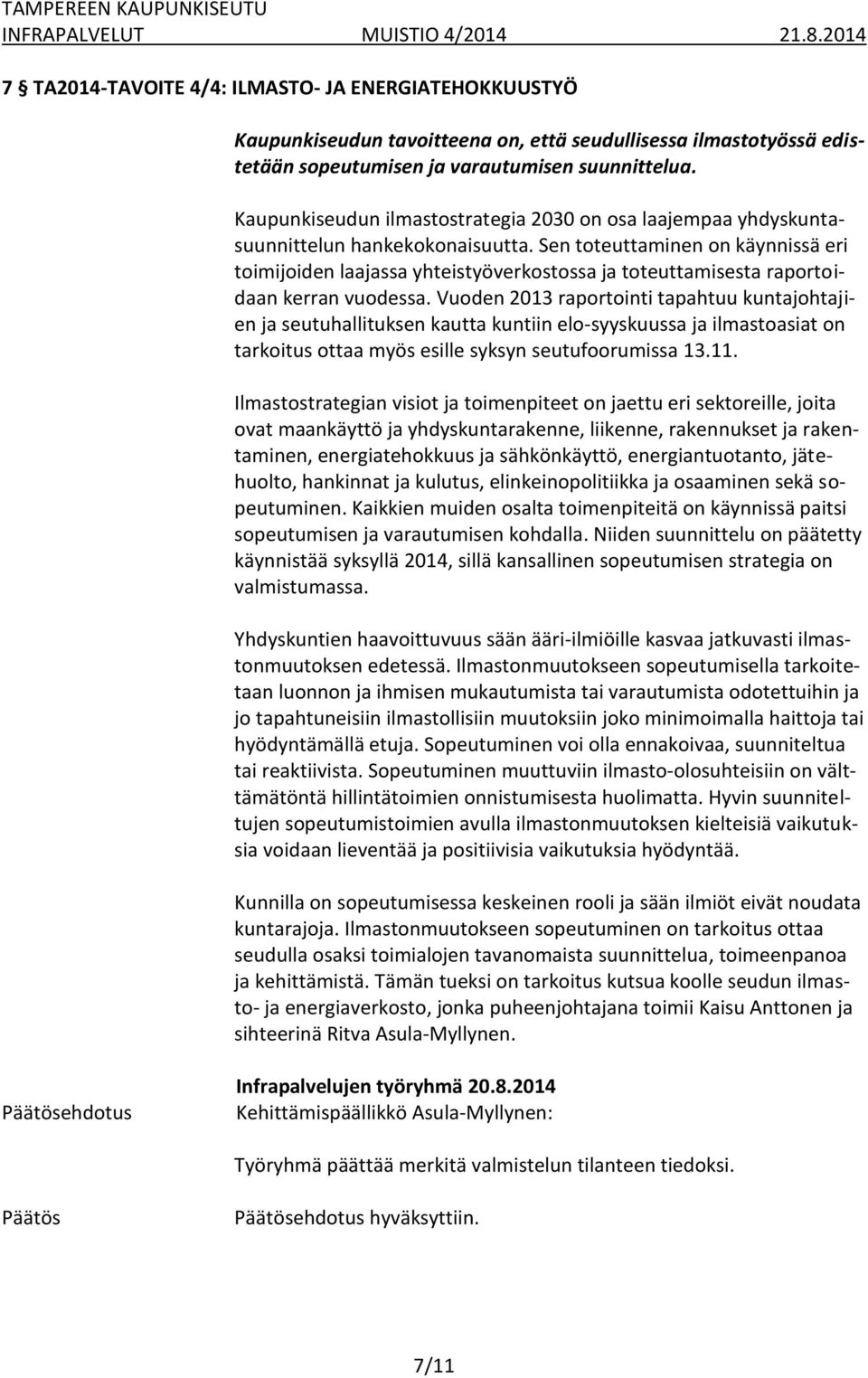 TAMPEREEN KAUPUNKISEUTU
INFRAPALVELUT MUISTIO 4/2014 21.8.2014

7 § TA2014-TAVOITE 4/4: ILMASTO- JA ENERGIATEHOKKUUSTYÖ

Kaupunkiseudun tavoitteena on, että seudullisessa ilmastotyössä edistetään sopeutumisen ja varautumisen suunnittelua.

Kaupunkiseudun ilmastostrategia 2030 on osa laajempaa yhdyskuntasuunnittelun hankekokonaisuutta. Sen toteuttaminen on käynnissä eri toimijoiden laajassa yhteistyöverkostossa ja toteuttamisesta raportoidaan kerran vuodessa. Vuoden 2013 raportointi tapahtuu kuntajohtajien ja seutuhallituksen kautta kuntiin elo-syyskuussa ja ilmastoasiat on tarkoitus ottaa myös esille syksyn seutufoorumissa 13.11.

Ilmastostrategian visiot ja toimenpiteet on jaettu eri sektoreille, joita ovat maankäyttö ja yhdyskuntarakenne, liikenne, rakennukset ja rakentaminen, energiatehokkuus ja sähkönkäyttö, energiantuotanto, jätehuolto, hankinnat ja kulutus, elinkeinopolitiikka ja osaaminen sekä sopeutuminen. Kaikkien muiden osalta toimenpiteitä on käynnissä paitsi sopeutumisen ja varautumisen kohdalla. Niiden suunnittelu on päätetty käynnistää syksyllä 2014, sillä kansallinen sopeutumisen strategia on valmistumassa.

Yhdyskuntien haavoittuvuus sään ääri-ilmiöille kasvaa jatkuvasti ilmastonmuutoksen edetessä. Ilmastonmuutokseen sopeutumisella tarkoitetaan luonnon ja ihmisen mukautumista tai varautumista odotettuihin ja jo tapahtuneisiin ilmastollisiin muutoksiin joko minimoimalla haittoja tai hyödyntämällä etuja. Sopeutuminen voi olla ennakoivaa, suunniteltua tai reaktiivista. Sopeutuminen muuttuviin ilmasto-olosuhteisiin on välttämätöntä hillintätoimien onnistumisesta huolimatta. Hyvin suunniteltujen sopeutumistoimien avulla ilmastonmuutoksen kielteisiä vaikutuksia voidaan lieventää ja positiivisia vaikutuksia hyödyntää.

Kunnilla on sopeutumisessa keskeinen rooli ja sään ilmiöt eivät noudata kuntarajoja. Ilmastonmuutokseen sopeutuminen on tarkoitus ottaa seudulla osaksi toimialojen tavanomaista suunnittelua, toimeenpanoa ja kehittämistä. Tämän tueksi on tarkoitus kutsua koolle seudun ilmasto- ja energiaverkosto, jonka puheenjohtajana toimii Kaisu Anttonen ja sihteerinä Ritva Asula-Myllynen.

Infrapalvelujen työryhmä 20.8.2014
Päätösehdotus Kehittämispäällikkö Asula-Myllynen:

Työryhmä päättää merkitä valmistelun tilanteen tiedoksi.

Päätös Päätösehdotus hyväksyttiin.

7/11